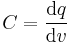 $C = \frac{\mathrm{d}q}{\mathrm{d}v}$